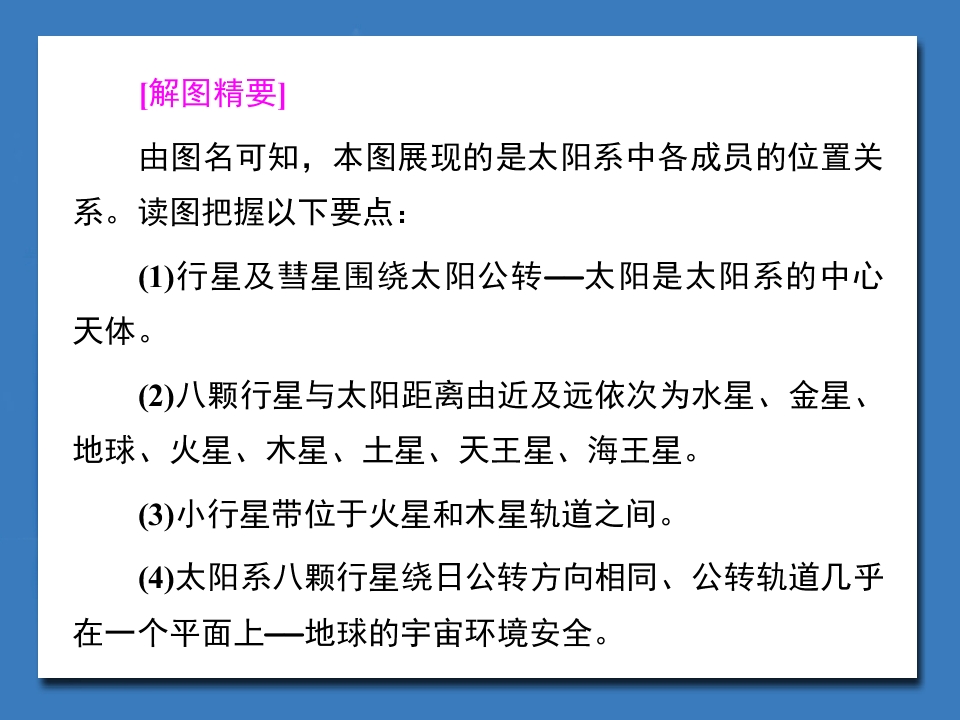 [解图精要]

由图名可知，本图展现的是太阳系中各成员的位置关系。读图把握以下要点：

(1)行星及彗星围绕太阳公转—太阳是太阳系的中心天体。

(2)八颗行星与太阳距离由近及远依次为水星、金星、地球、火星、木星、土星、天王星、海王星。

(3)小行星带位于火星和木星轨道之间。

(4)太阳系八颗行星绕日公转方向相同、公转轨道几乎在一个平面上—地球的宇宙环境安全。